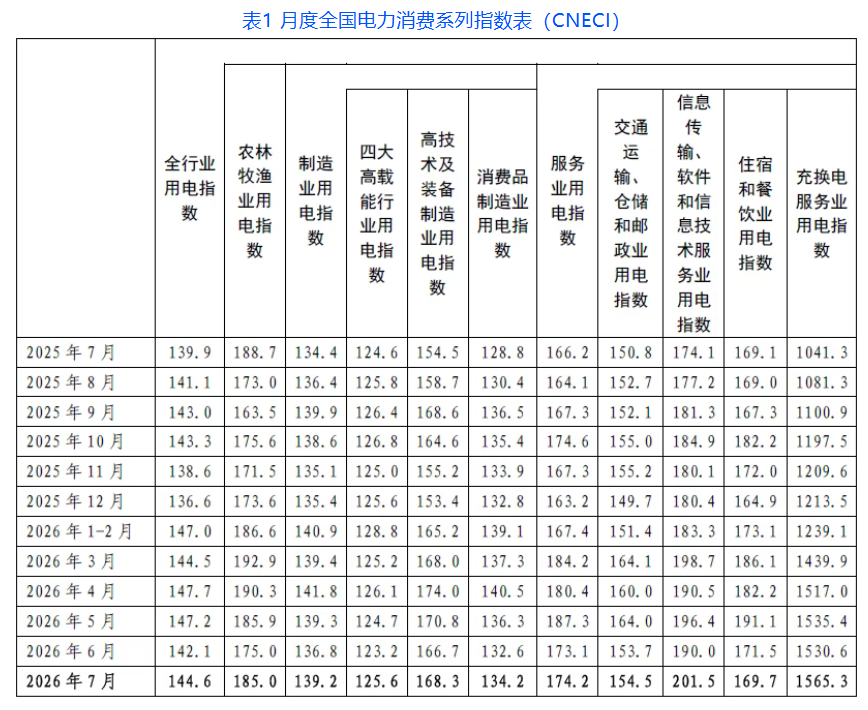 表1 月度全国电力消费系列指数表（CNECI）

| | 全行业用电指数 | 农林牧渔业用电指数 | 制造业用电指数 | 四大高载能行业用电指数 | 高技术及装备制造业用电指数 | 消费品制造业用电指数 | 服务业用电指数 | 交通运输、仓储和邮政业用电指数 | 信息传输、软件和信息技术服务业用电指数 | 住宿和餐饮业用电指数 | 充换电服务业用电指数 |
|---|---|---|---|---|---|---|---|---|---|---|---|
| 2025年7月 | 139.9 | 188.7 | 134.4 | 124.6 | 154.5 | 128.8 | 166.2 | 150.8 | 174.1 | 169.1 | 1041.3 |
| 2025年8月 | 141.1 | 173.0 | 136.4 | 125.8 | 158.7 | 130.4 | 164.1 | 152.7 | 177.2 | 169.0 | 1081.3 |
| 2025年9月 | 143.0 | 163.5 | 139.9 | 126.4 | 168.6 | 136.5 | 167.3 | 152.1 | 181.3 | 167.3 | 1100.9 |
| 2025年10月 | 143.3 | 175.6 | 138.6 | 126.8 | 164.6 | 135.4 | 174.6 | 155.0 | 184.9 | 182.2 | 1197.5 |
| 2025年11月 | 138.6 | 171.5 | 135.1 | 125.0 | 155.2 | 133.9 | 167.3 | 155.2 | 180.1 | 172.0 | 1209.6 |
| 2025年12月 | 136.6 | 173.6 | 135.4 | 125.6 | 153.4 | 132.8 | 163.2 | 149.7 | 180.4 | 164.9 | 1213.5 |
| 2026年1-2月 | 147.0 | 186.6 | 140.9 | 128.8 | 165.2 | 139.1 | 167.4 | 151.4 | 183.3 | 173.1 | 1239.1 |
| 2026年3月 | 144.5 | 192.9 | 139.4 | 125.2 | 168.0 | 137.3 | 184.2 | 164.1 | 198.7 | 186.1 | 1439.9 |
| 2026年4月 | 147.7 | 190.3 | 141.8 | 126.1 | 174.0 | 140.5 | 180.4 | 160.0 | 190.5 | 182.2 | 1517.0 |
| 2026年5月 | 147.2 | 185.9 | 139.3 | 124.7 | 170.8 | 136.3 | 187.3 | 164.0 | 196.4 | 191.1 | 1535.4 |
| 2026年6月 | 142.1 | 175.0 | 136.8 | 123.2 | 166.7 | 132.6 | 173.1 | 153.7 | 190.0 | 171.5 | 1530.6 |
| 2026年7月 | 144.6 | 185.0 | 139.2 | 125.6 | 168.3 | 134.2 | 174.2 | 154.5 | 201.5 | 169.7 | 1565.3 |